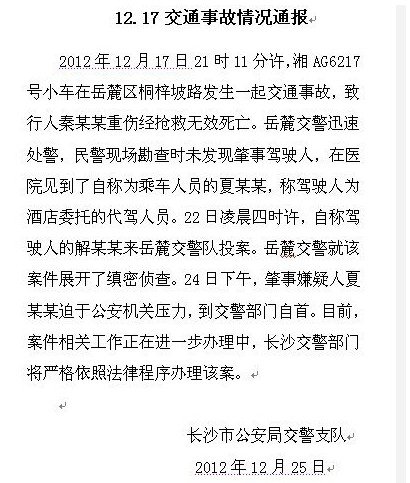 12.17 交通事故情况通报

2012 年 12 月 17 日 21 时 11 分许，湘 AG6217 号小车在岳麓区桐梓坡路发生一起交通事故，致行人秦某某重伤经抢救无效死亡。岳麓交警迅速处警，民警现场勘查时未发现肇事驾驶人，在医院见到了自称为乘车人员的夏某某，称驾驶人为酒店委托的代驾人员。22 日凌晨四时许，自称驾驶人的解某某来岳麓交警队投案。岳麓交警就该案件展开了缜密侦查。24 日下午，肇事嫌疑人夏某某迫于公安机关压力，到交警部门自首。目前，案件相关工作正在进一步办理中，长沙交警部门将严格依照法律程序办理该案。

长沙市公安局交警支队

2012 年 12 月 25 日